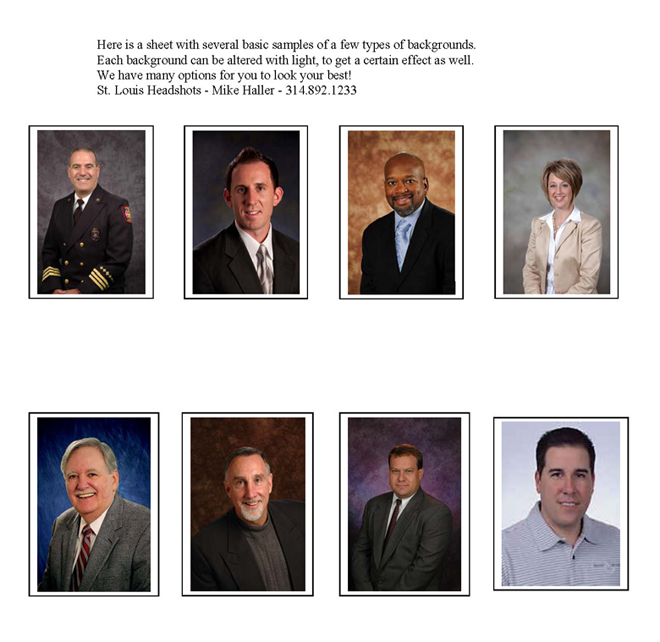 Here is a sheet with several basic samples of a few types of backgrounds.
Each background can be altered with light, to get a certain effect as well.
We have many options for you to look your best!
St. Louis Headshots - Mike Haller - 314.892.1233